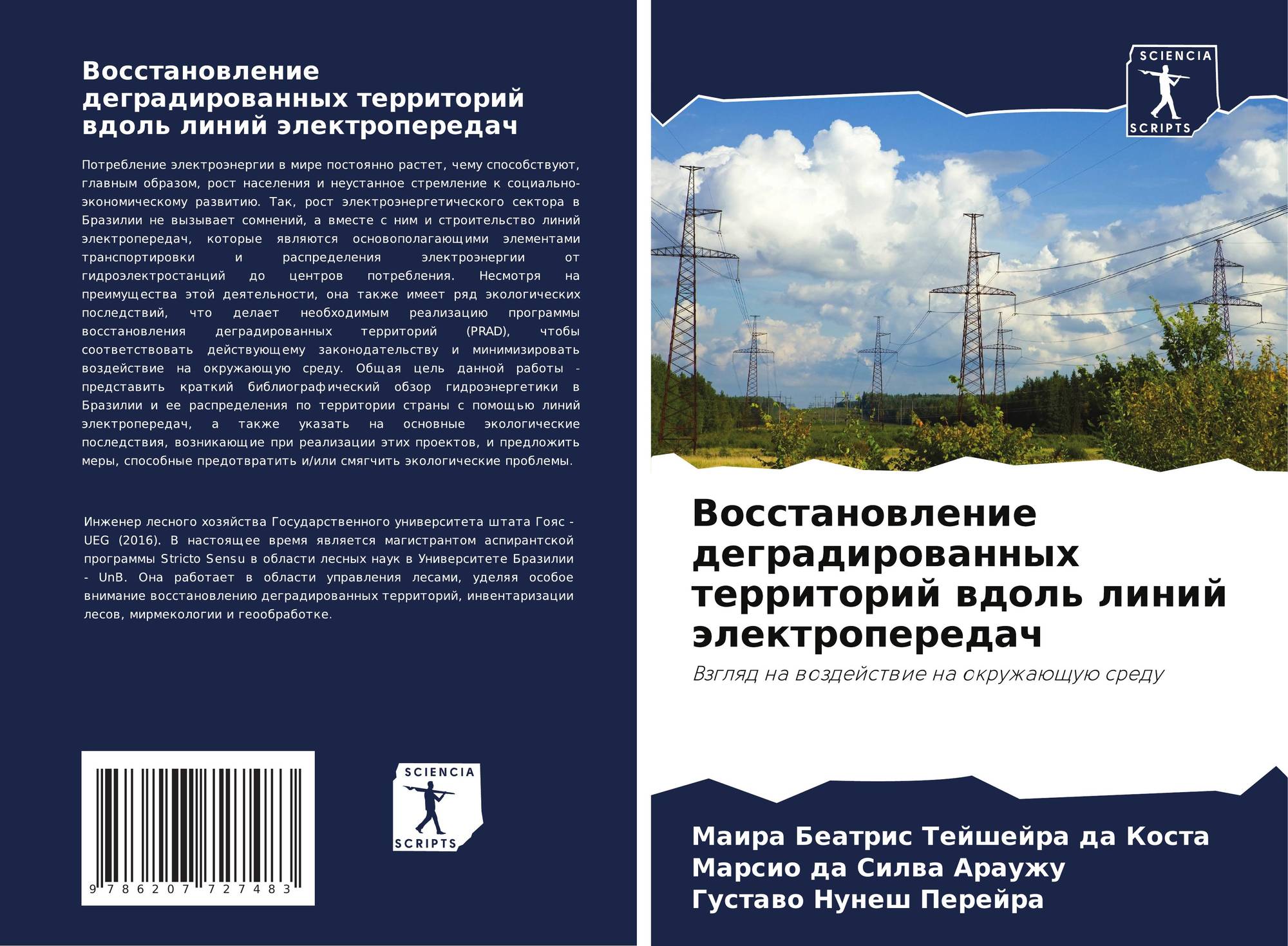 Восстановление деградированных территорий вдоль линий электропередач

Потребление электроэнергии в мире постоянно растет, чему способствуют, главным образом, рост населения и неустанное стремление к социально-экономическому развитию. Так, рост электроэнергетического сектора в Бразилии не вызывает сомнений, а вместе с ним и строительство линий электропередач, которые являются основополагающими элементами транспортировки и распределения электроэнергии от гидроэлектростанций до центров потребления. Несмотря на преимущества этой деятельности, она также имеет ряд экологических последствий, что делает необходимым реализацию программы восстановления деградированных территорий (PRAD), чтобы соответствовать действующему законодательству и минимизировать воздействие на окружающую среду. Общая цель данной работы - представить краткий библиографический обзор гидроэнергетики в Бразилии и ее распределения по территории страны с помощью линий электропередач, а также указать на основные экологические последствия, возникающие при реализации этих проектов, и предложить меры, способные предотвратить и/или смягчить экологические проблемы.

Инженер лесного хозяйства Государственного университета штата Гояс - UEG (2016). В настоящее время является магистрантом аспирантской программы Stricto Sensu в области лесных наук в Университете Бразилии - UnB. Она работает в области управления лесами, уделяя особое внимание восстановлению деградированных территорий, инвентаризации лесов, мирмекологии и геообработке.

9 786207 727483

SCIENCIA
SCRIPTS

SCIENCIA
SCRIPTS

Восстановление деградированных территорий вдоль линий электропередач

Взгляд на воздействие на окружающую среду

Маира Беатрис Тейшейра да Коста
Марсио да Силва Араужу
Густаво Нунеш Перейра